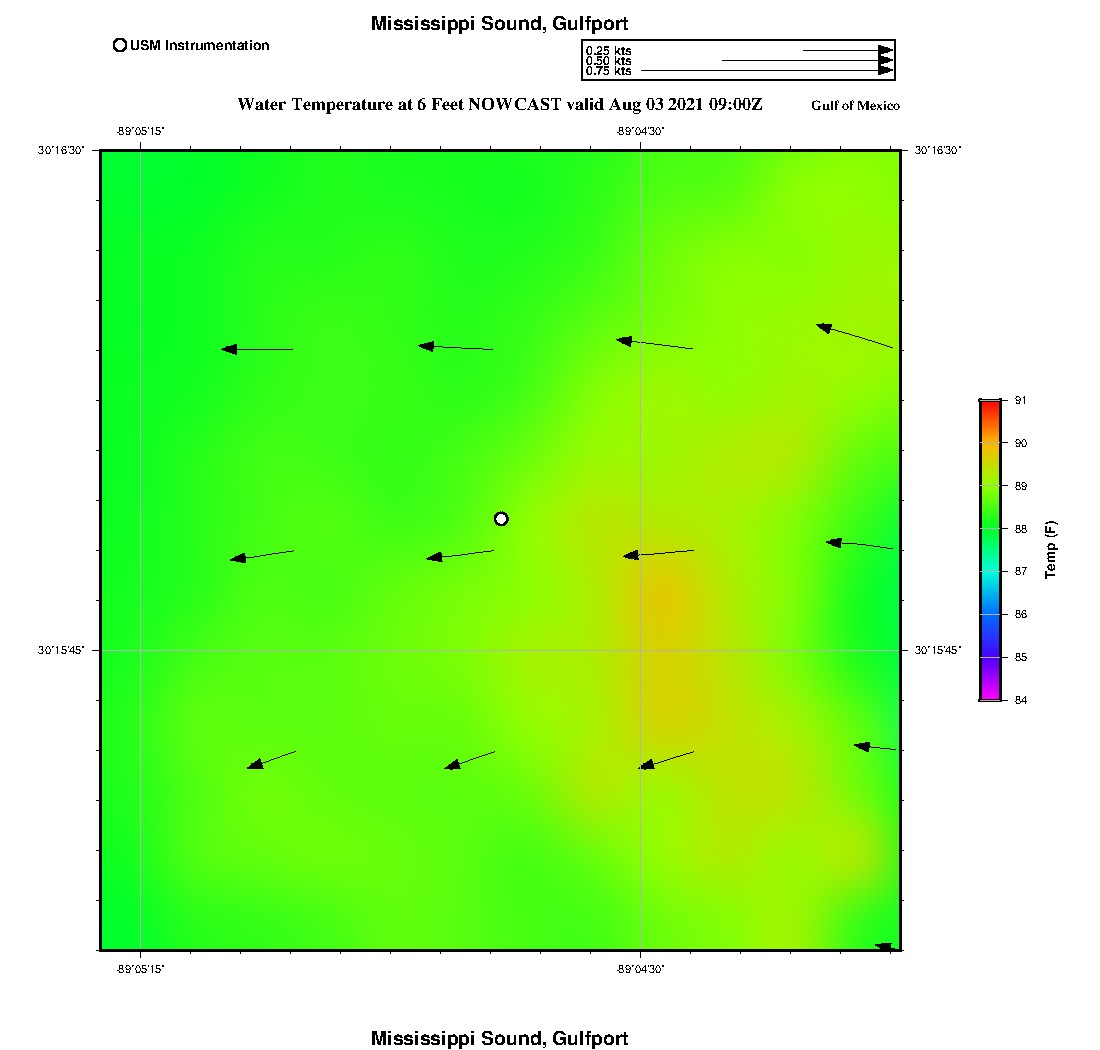 Mississippi Sound, Gulfport

USM Instrumentation

0.25 kts
0.50 kts
0.75 kts

Water Temperature at 6 Feet NOWCAST valid Aug 03 2021 09:00Z

Gulf of Mexico

-89°05'15"
-89°04'30"
30°16'30"
30°16'30"
30°15'45"
30°15'45"
-89°05'15"
-89°04'30"

91
90
89
88
87
86
85
84
Temp (F)

Mississippi Sound, Gulfport